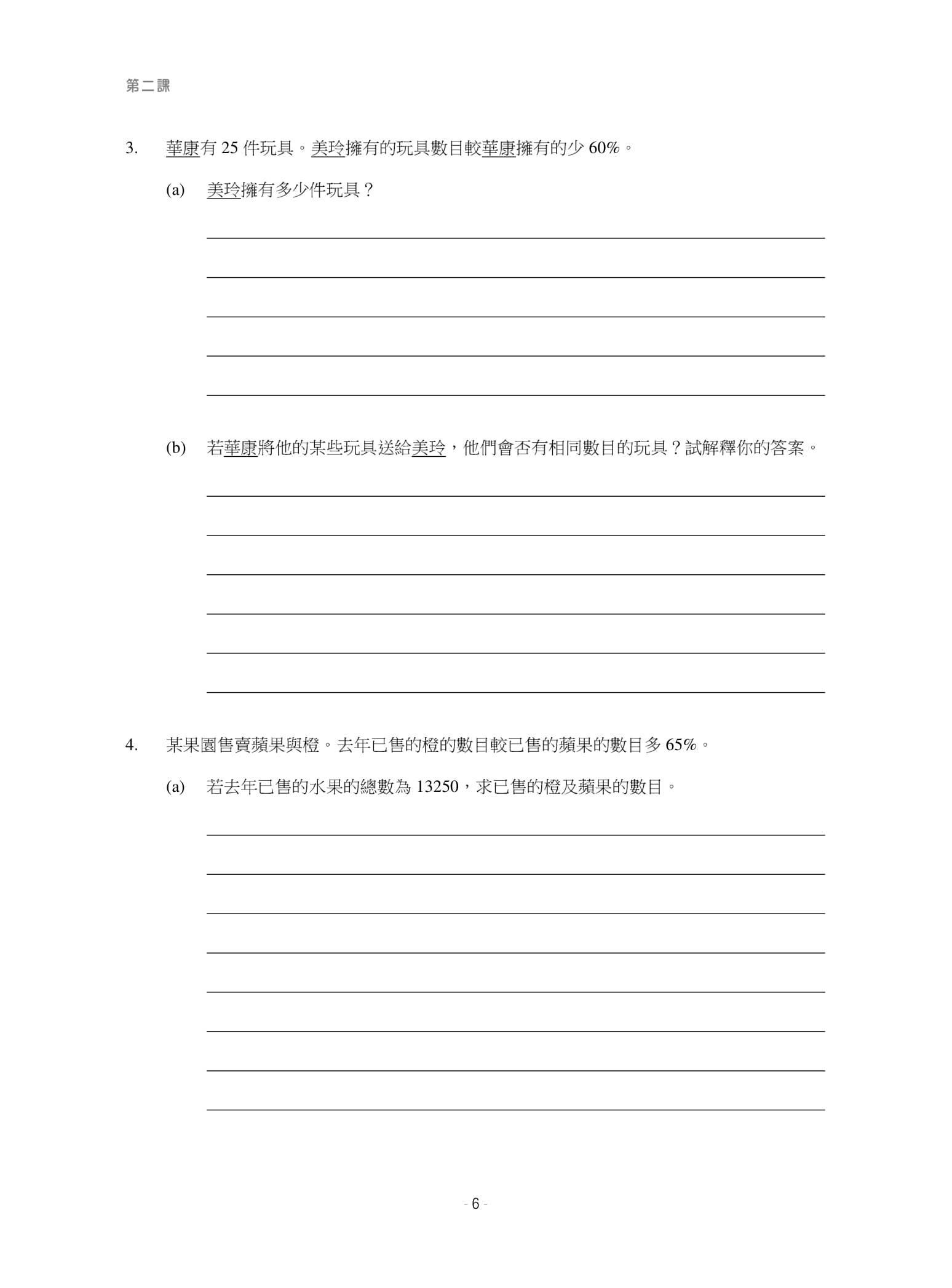 第二課

3. 華康有 25 件玩具。美玲擁有的玩具數目較華康擁有的少 60%。

(a) 美玲擁有多少件玩具？

(b) 若華康將他的某些玩具送給美玲，他們會否有相同數目的玩具？試解釋你的答案。

4. 某果園售賣蘋果與橙。去年已售的橙的數目較已售的蘋果的數目多 65%。

(a) 若去年已售的水果的總數為 13250，求已售的橙及蘋果的數目。

- 6 -